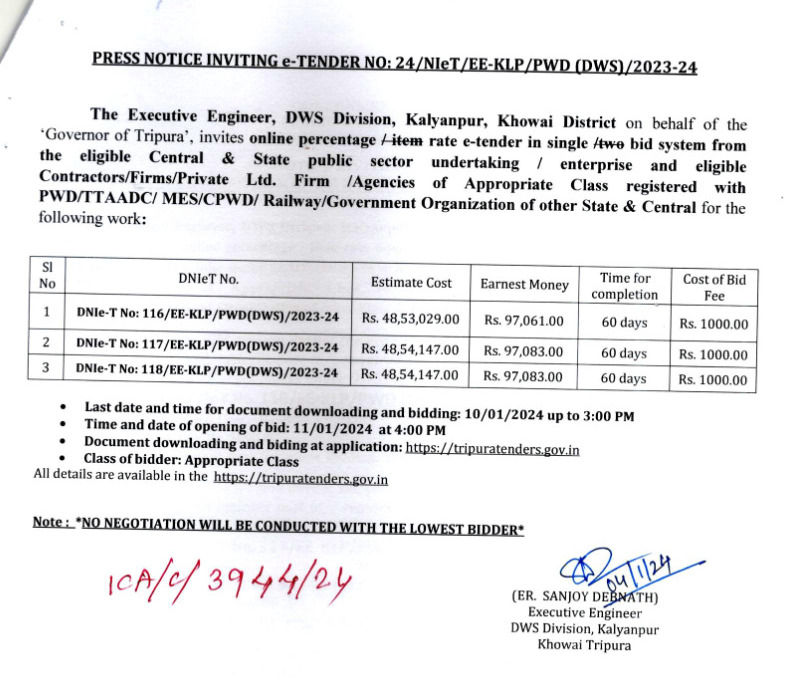 PRESS NOTICE INVITING e-TENDER NO: 24/NIeT/EE-KLP/PWD (DWS)/2023-24

The Executive Engineer, DWS Division, Kalyanpur, Khowai District on behalf of the 'Governor of Tripura', invites online percentage / item rate e-tender in single /two bid system from the eligible Central & State public sector undertaking / enterprise and eligible Contractors/Firms/Private Ltd. Firm /Agencies of Appropriate Class registered with PWD/TTAADC/ MES/CPWD/ Railway/Government Organization of other State & Central for the following work:

| Sl No | DNIeT No. | Estimate Cost | Earnest Money | Time for completion | Cost of Bid Fee |
|---|---|---|---|---|---|
| 1 | DNIe-T No: 116/EE-KLP/PWD(DWS)/2023-24 | Rs. 48,53,029.00 | Rs. 97,061.00 | 60 days | Rs. 1000.00 |
| 2 | DNIe-T No: 117/EE-KLP/PWD(DWS)/2023-24 | Rs. 48,54,147.00 | Rs. 97,083.00 | 60 days | Rs. 1000.00 |
| 3 | DNIe-T No: 118/EE-KLP/PWD(DWS)/2023-24 | Rs. 48,54,147.00 | Rs. 97,083.00 | 60 days | Rs. 1000.00 |

• Last date and time for document downloading and bidding: 10/01/2024 up to 3:00 PM
• Time and date of opening of bid: 11/01/2024 at 4:00 PM
• Document downloading and biding at application: https://tripuratenders.gov.in
• Class of bidder: Appropriate Class
All details are available in the https://tripuratenders.gov.in

Note : *NO NEGOTIATION WILL BE CONDUCTED WITH THE LOWEST BIDDER*

ICA/C/3944/24

04/1/24
(ER. SANJOY DEBNATH)
Executive Engineer
DWS Division, Kalyanpur
Khowai Tripura